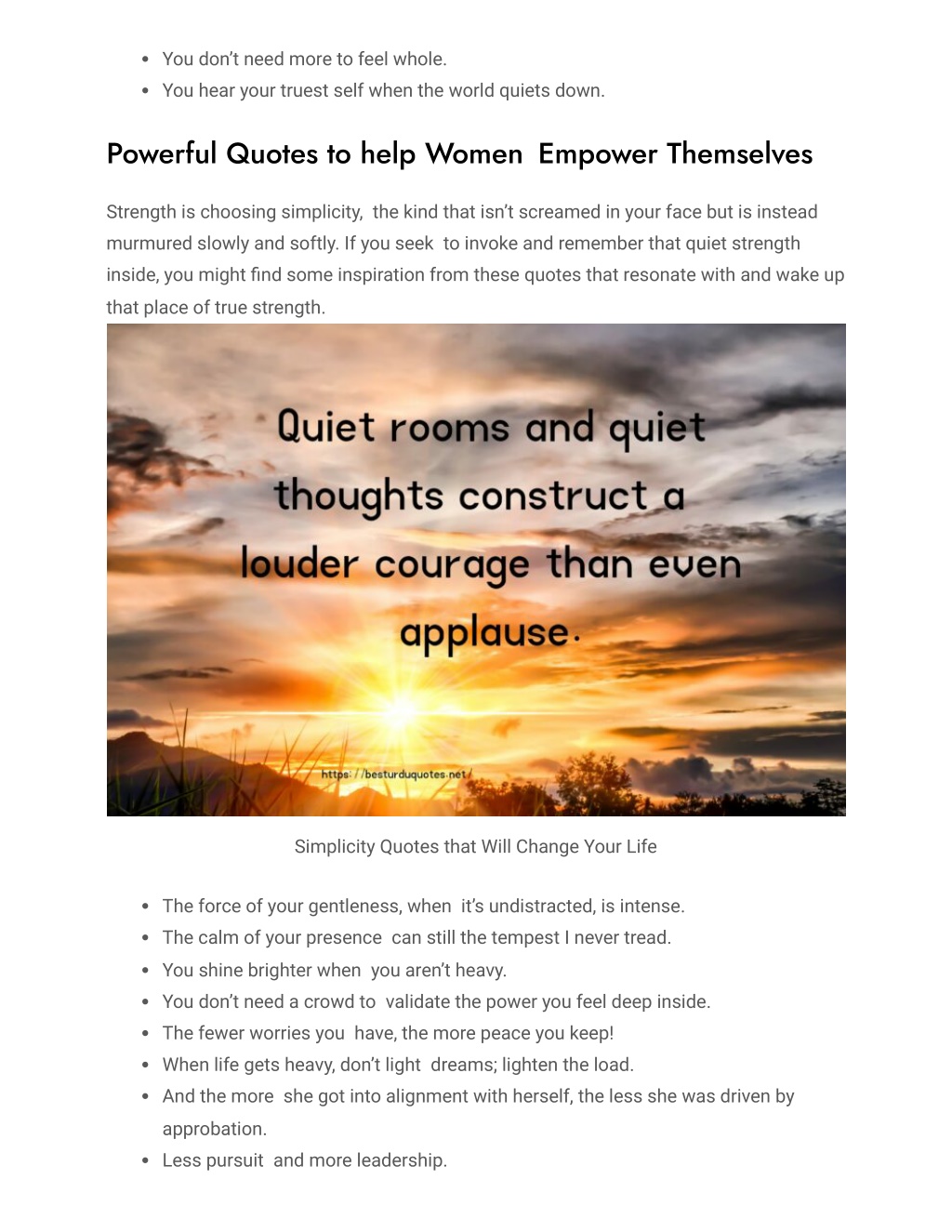 - You don't need more to feel whole.
- You hear your truest self when the world quiets down.

Powerful Quotes to help Women Empower Themselves

Strength is choosing simplicity, the kind that isn't screamed in your face but is instead murmured slowly and softly. If you seek to invoke and remember that quiet strength inside, you might find some inspiration from these quotes that resonate with and wake up that place of true strength.

Quiet rooms and quiet thoughts construct a louder courage than even applause.

https://besturduquotes.net/

Simplicity Quotes that Will Change Your Life

- The force of your gentleness, when it's undistracted, is intense.
- The calm of your presence can still the tempest I never tread.
- You shine brighter when you aren't heavy.
- You don't need a crowd to validate the power you feel deep inside.
- The fewer worries you have, the more peace you keep!
- When life gets heavy, don't light dreams; lighten the load.
- And the more she got into alignment with herself, the less she was driven by approbation.
- Less pursuit and more leadership.